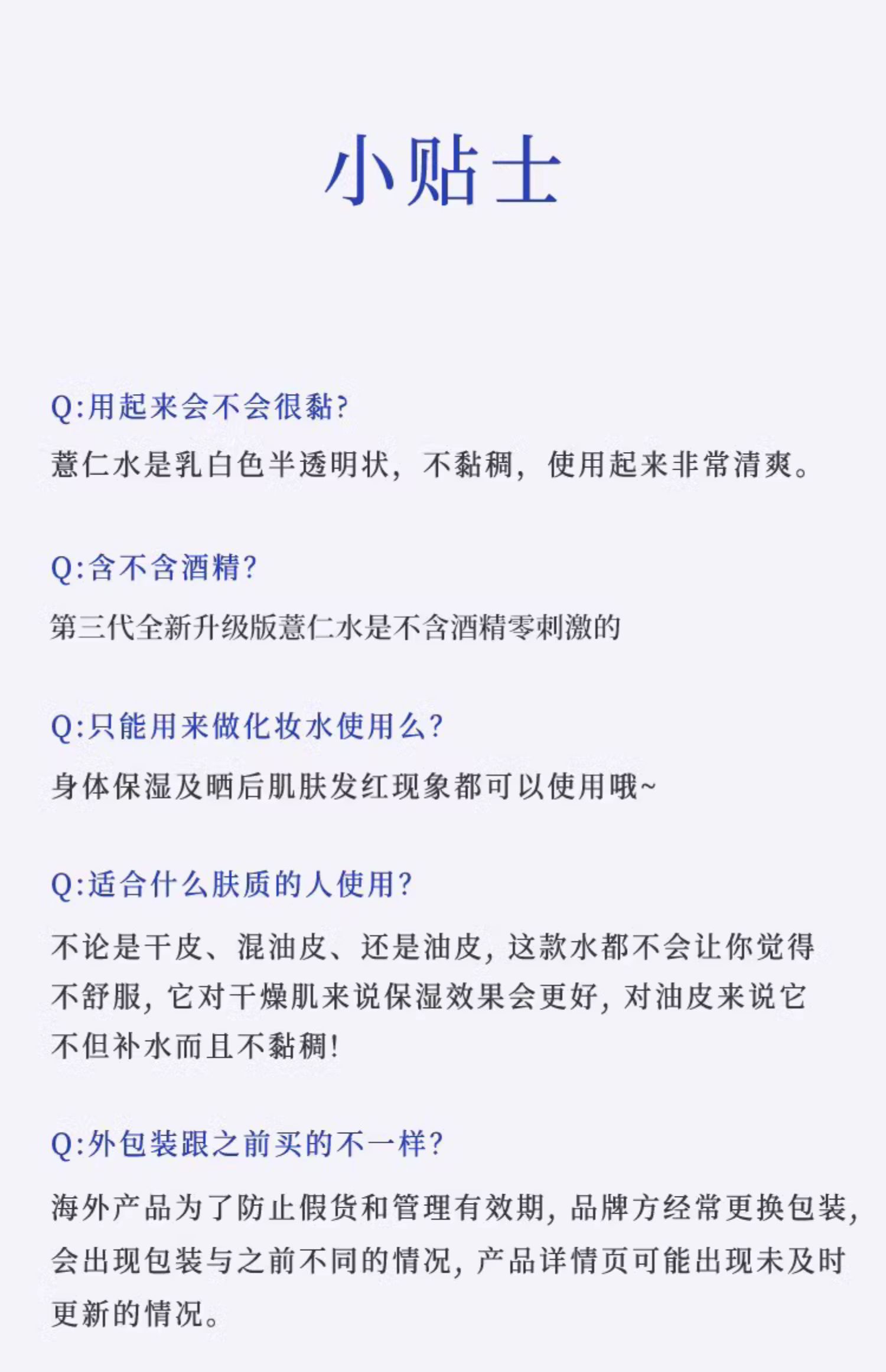 小贴士

Q:用起来会不会很黏?

薏仁水是乳白色半透明状，不黏稠，使用起来非常清爽。

Q:含不含酒精?

第三代全新升级版薏仁水是不含酒精零刺激的

Q:只能用来做化妆水使用么?

身体保湿及晒后肌肤发红现象都可以使用哦~

Q:适合什么肤质的人使用?

不论是干皮、混油皮、还是油皮，这款水都不会让你觉得不舒服，它对干燥肌来说保湿效果会更好，对油皮来说它不但补水而且不黏稠!

Q:外包装跟之前买的不一样?

海外产品为了防止假货和管理有效期，品牌方经常更换包装，会出现包装与之前不同的情况，产品详情页可能出现未及时更新的情况。